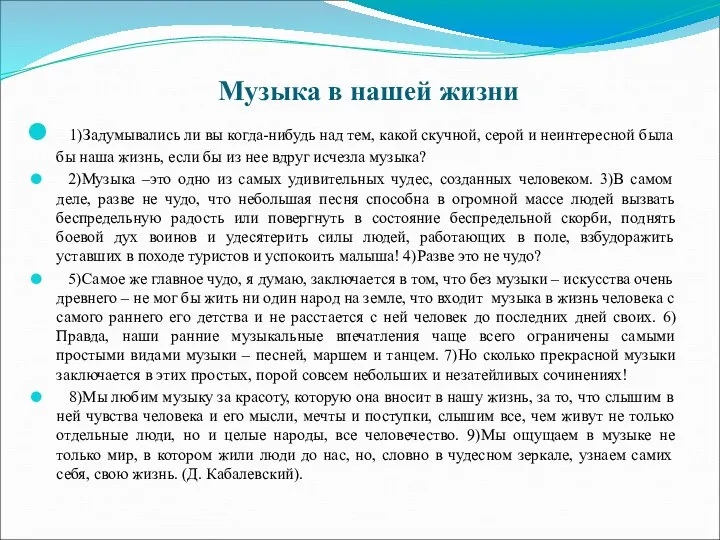 Музыка в нашей жизни

1)Задумывались ли вы когда-нибудь над тем, какой скучной, серой и неинтересной была бы наша жизнь, если бы из нее вдруг исчезла музыка?

2)Музыка –это одно из самых удивительных чудес, созданных человеком. 3)В самом деле, разве не чудо, что небольшая песня способна в огромной массе людей вызвать беспредельную радость или повергнуть в состояние беспредельной скорби, поднять боевой дух воинов и удесятерить силы людей, работающих в поле, взбудоражить уставших в походе туристов и успокоить малыша! 4)Разве это не чудо?

5)Самое же главное чудо, я думаю, заключается в том, что без музыки – искусства очень древнего – не мог бы жить ни один народ на земле, что входит музыка в жизнь человека с самого раннего его детства и не расстается с ней человек до последних дней своих. 6) Правда, наши ранние музыкальные впечатления чаще всего ограничены самыми простыми видами музыки – песней, маршем и танцем. 7)Но сколько прекрасной музыки заключается в этих простых, порой совсем небольших и незатейливых сочинениях!

8)Мы любим музыку за красоту, которую она вносит в нашу жизнь, за то, что слышим в ней чувства человека и его мысли, мечты и поступки, слышим все, чем живут не только отдельные люди, но и целые народы, все человечество. 9)Мы ощущаем в музыке не только мир, в котором жили люди до нас, но, словно в чудесном зеркале, узнаем самих себя, свою жизнь. (Д. Кабалевский).